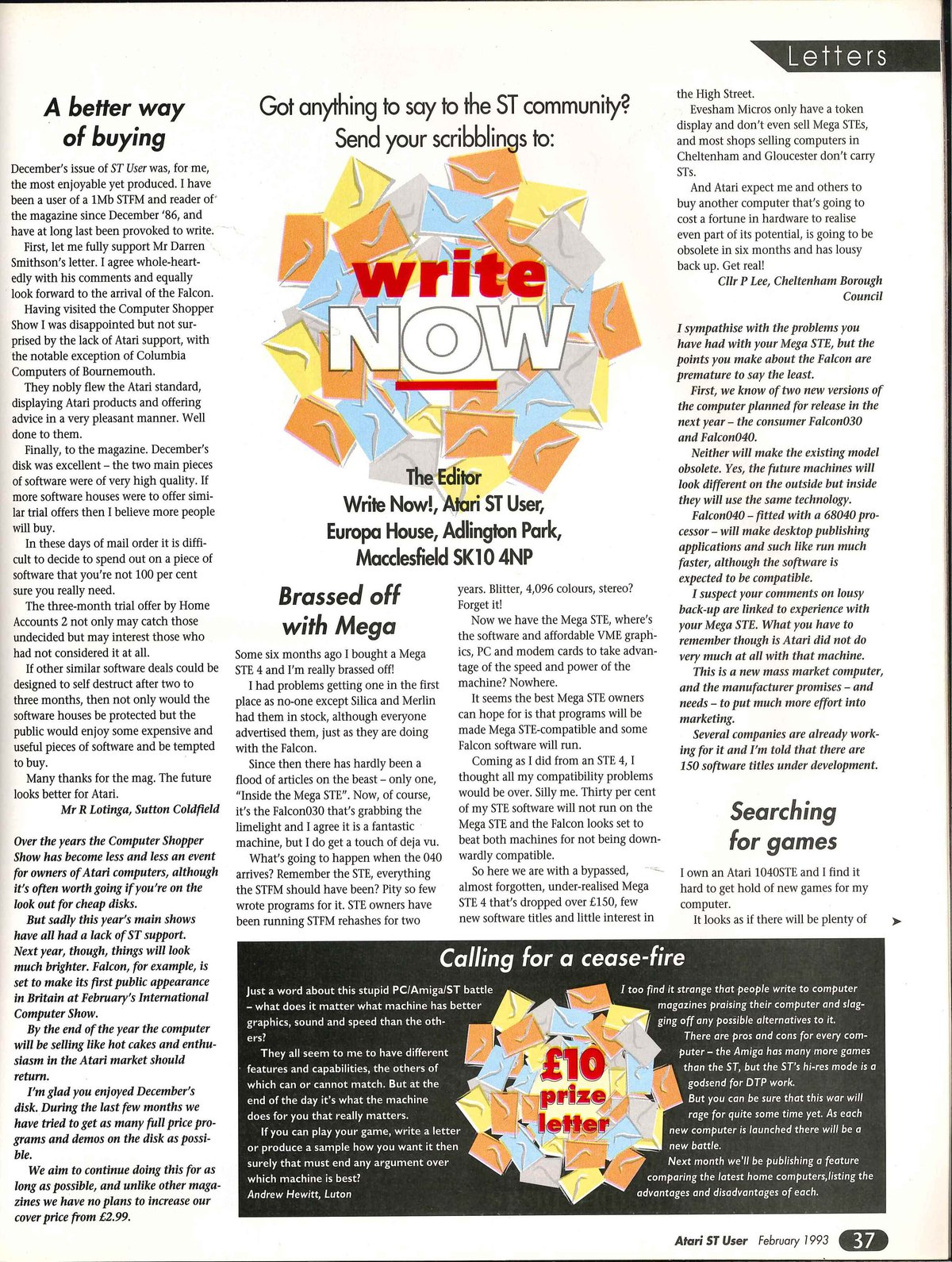 Letters

A better way of buying

December's issue of ST User was, for me, the most enjoyable yet produced. I have been a user of a 1Mb STFM and reader of the magazine since December '86, and have at long last been provoked to write.

First, let me fully support Mr Darren Smithson's letter. I agree whole-heartedly with his comments and equally look forward to the arrival of the Falcon.

Having visited the Computer Shopper Show I was disappointed but not surprised by the lack of Atari support, with the notable exception of Columbia Computers of Bournemouth.

They nobly flew the Atari standard, displaying Atari products and offering advice in a very pleasant manner. Well done to them.

Finally, to the magazine. December's disk was excellent – the two main pieces of software were of very high quality. If more software houses were to offer similar trial offers then I believe more people will buy.

In these days of mail order it is difficult to decide to spend out on a piece of software that you're not 100 per cent sure you really need.

The three-month trial offer by Home Accounts 2 not only may catch those undecided but may interest those who had not considered it at all.

If other similar software deals could be designed to self destruct after two to three months, then not only would the software houses be protected but the public would enjoy some expensive and useful pieces of software and be tempted to buy.

Many thanks for the mag. The future looks better for Atari.

Mr R Lotinga, Sutton Coldfield

Over the years the Computer Shopper Show has become less and less an event for owners of Atari computers, although it's often worth going if you're on the look out for cheap disks.

But sadly this year's main shows have all had a lack of ST support. Next year, though, things will look much brighter. Falcon, for example, is set to make its first public appearance in Britain at February's International Computer Show.

By the end of the year the computer will be selling like hot cakes and enthusiasm in the Atari market should return.

I'm glad you enjoyed December's disk. During the last few months we have tried to get as many full price programs and demos on the disk as possible.

We aim to continue doing this for as long as possible, and unlike other magazines we have no plans to increase our cover price from £2.99.

Got anything to say to the ST community? Send your scribblings to:

write NOW

The Editor
Write Now!, Atari ST User,
Europa House, Adlington Park,
Macclesfield SK10 4NP

Brassed off with Mega

Some six months ago I bought a Mega STE 4 and I'm really brassed off!

I had problems getting one in the first place as no-one except Silica and Merlin had them in stock, although everyone advertised them, just as they are doing with the Falcon.

Since then there has hardly been a flood of articles on the beast – only one, "Inside the Mega STE". Now, of course, it's the Falcon030 that's grabbing the limelight and I agree it is a fantastic machine, but I do get a touch of deja vu.

What's going to happen when the 040 arrives? Remember the STE, everything the STFM should have been? Pity so few wrote programs for it. STE owners have been running STFM rehashes for two years. Blitter, 4,096 colours, stereo? Forget it!

Now we have the Mega STE, where's the software and affordable VME graphics, PC and modem cards to take advantage of the speed and power of the machine? Nowhere.

It seems the best Mega STE owners can hope for is that programs will be made Mega STE-compatible and some Falcon software will run.

Coming as I did from an STE 4, I thought all my compatibility problems would be over. Silly me. Thirty per cent of my STE software will not run on the Mega STE and the Falcon looks set to beat both machines for not being downwardly compatible.

So here we are with a bypassed, almost forgotten, under-realised Mega STE 4 that's dropped over £150, few new software titles and little interest in the High Street.

Evesham Micros only have a token display and don't even sell Mega STEs, and most shops selling computers in Cheltenham and Gloucester don't carry STs.

And Atari expect me and others to buy another computer that's going to cost a fortune in hardware to realise even part of its potential, is going to be obsolete in six months and has lousy back up. Get real!

Cllr P Lee, Cheltenham Borough Council

I sympathise with the problems you have had with your Mega STE, but the points you make about the Falcon are premature to say the least.

First, we know of two new versions of the computer planned for release in the next year – the consumer Falcon030 and Falcon040.

Neither will make the existing model obsolete. Yes, the future machines will look different on the outside but inside they will use the same technology.

Falcon040 – fitted with a 68040 processor – will make desktop publishing applications and such like run much faster, although the software is expected to be compatible.

I suspect your comments on lousy back-up are linked to experience with your Mega STE. What you have to remember though is Atari did not do very much at all with that machine.

This is a new mass market computer, and the manufacturer promises – and needs – to put much more effort into marketing.

Several companies are already working for it and I'm told that there are 150 software titles under development.

Searching for games

I own an Atari 1040STE and I find it hard to get hold of new games for my computer.

It looks as if there will be plenty of

Calling for a cease-fire

Just a word about this stupid PC/Amiga/ST battle – what does it matter what machine has better graphics, sound and speed than the others?

They all seem to me to have different features and capabilities, the others of which can or cannot match. But at the end of the day it's what the machine does for you that really matters.

If you can play your game, write a letter or produce a sample how you want it then surely that must end any argument over which machine is best?

Andrew Hewitt, Luton

£10 prize letter

I too find it strange that people write to computer magazines praising their computer and slagging off any possible alternatives to it.

There are pros and cons for every computer – the Amiga has many more games than the ST, but the ST's hi-res mode is a godsend for DTP work.

But you can be sure that this war will rage for quite some time yet. As each new computer is launched there will be a new battle.

Next month we'll be publishing a feature comparing the latest home computers,listing the advantages and disadvantages of each.

Atari ST User February 1993 37